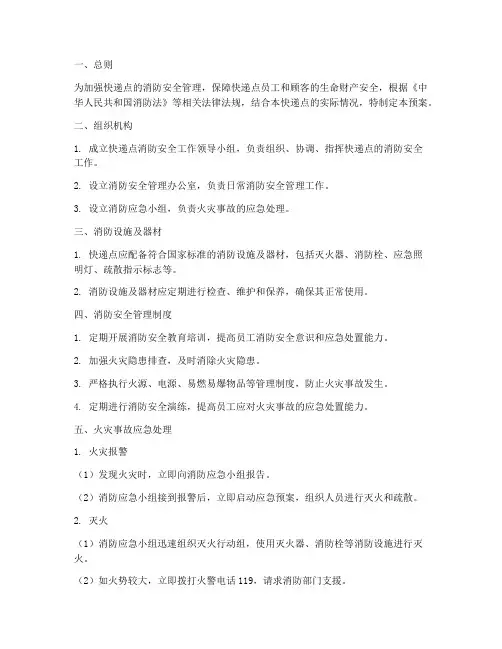 一、总则

为加强快递点的消防安全管理，保障快递点员工和顾客的生命财产安全，根据《中华人民共和国消防法》等相关法律法规，结合本快递点的实际情况，特制定本预案。

二、组织机构

1. 成立快递点消防安全工作领导小组，负责组织、协调、指挥快递点的消防安全工作。

2. 设立消防安全管理办公室，负责日常消防安全管理工作。

3. 设立消防应急小组，负责火灾事故的应急处理。

三、消防设施及器材

1. 快递点应配备符合国家标准的消防设施及器材，包括灭火器、消防栓、应急照明灯、疏散指示标志等。

2. 消防设施及器材应定期进行检查、维护和保养，确保其正常使用。

四、消防安全管理制度

1. 定期开展消防安全教育培训，提高员工消防安全意识和应急处置能力。

2. 加强火灾隐患排查，及时消除火灾隐患。

3. 严格执行火源、电源、易燃易爆物品等管理制度，防止火灾事故发生。

4. 定期进行消防安全演练，提高员工应对火灾事故的应急处置能力。

五、火灾事故应急处理

1. 火灾报警

（1）发现火灾时，立即向消防应急小组报告。

（2）消防应急小组接到报警后，立即启动应急预案，组织人员进行灭火和疏散。

2. 灭火

（1）消防应急小组迅速组织灭火行动组，使用灭火器、消防栓等消防设施进行灭火。

（2）如火势较大，立即拨打火警电话 119，请求消防部门支援。